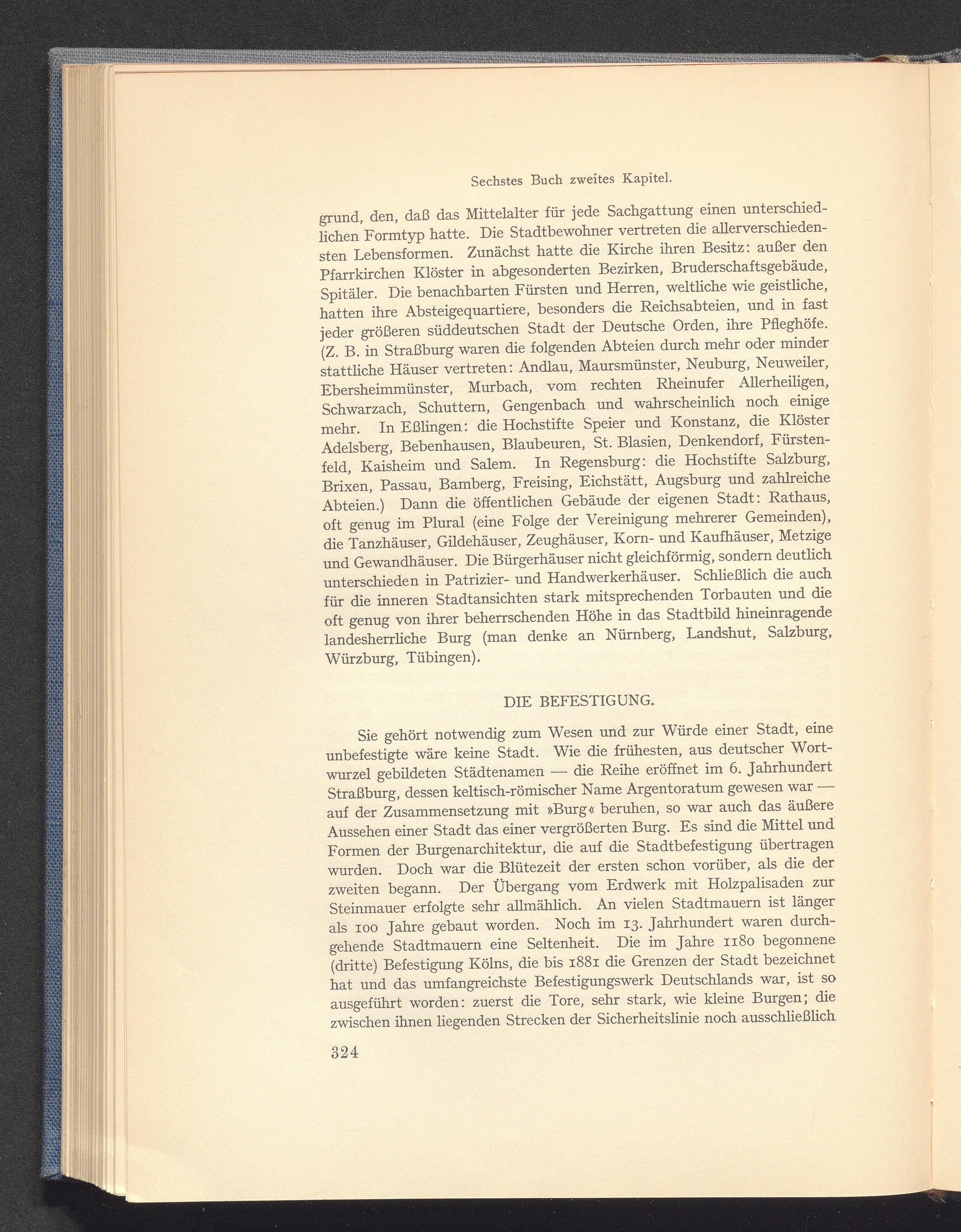 Sechstes Buch zweites Kapitel.

grund, den, daß das Mittelalter für jede Sachgattung einen unterschiedlichen Formtyp hatte. Die Stadtbewohner vertreten die allerverschiedensten Lebensformen. Zunächst hatte die Kirche ihren Besitz: außer den Pfarrkirchen Klöster in abgesonderten Bezirken, Bruderschaftsgebäude, Spitäler. Die benachbarten Fürsten und Herren, weltliche wie geistliche, hatten ihre Absteigequartiere, besonders die Reichsabteien, und in fast jeder größeren süddeutschen Stadt der Deutsche Orden, ihre Pfleghöfe. (Z. B. in Straßburg waren die folgenden Abteien durch mehr oder minder stattliche Häuser vertreten: Andlau, Maursmünster, Neuburg, Neuweiler, Ebersheimmünster, Murbach, vom rechten Rheinufer Allerheiligen, Schwarzach, Schuttern, Gengenbach und wahrscheinlich noch einige mehr. In Eßlingen: die Hochstifte Speier und Konstanz, die Klöster Adelsberg, Bebenhausen, Blaubeuren, St. Blasien, Denkendorf, Fürstenfeld, Kaisheim und Salem. In Regensburg: die Hochstifte Salzburg, Brixen, Passau, Bamberg, Freising, Eichstätt, Augsburg und zahlreiche Abteien.) Dann die öffentlichen Gebäude der eigenen Stadt: Rathaus, oft genug im Plural (eine Folge der Vereinigung mehrerer Gemeinden), die Tanzhäuser, Gildehäuser, Zeughäuser, Korn- und Kaufhäuser, Metzige und Gewandhäuser. Die Bürgerhäuser nicht gleichförmig, sondern deutlich unterschieden in Patrizier- und Handwerkerhäuser. Schließlich die auch für die inneren Stadtansichten stark mitsprechenden Torbauten und die oft genug von ihrer beherrschenden Höhe in das Stadtbild hineinragende landesherrliche Burg (man denke an Nürnberg, Landshut, Salzburg, Würzburg, Tübingen).

DIE BEFESTIGUNG.

Sie gehört notwendig zum Wesen und zur Würde einer Stadt, eine unbefestigte wäre keine Stadt. Wie die frühesten, aus deutscher Wortwurzel gebildeten Städtenamen — die Reihe eröffnet im 6. Jahrhundert Straßburg, dessen keltisch-römischer Name Argentoratum gewesen war — auf der Zusammensetzung mit »Burg« beruhen, so war auch das äußere Aussehen einer Stadt das einer vergrößerten Burg. Es sind die Mittel und Formen der Burgenarchitektur, die auf die Stadtbefestigung übertragen wurden. Doch war die Blütezeit der ersten schon vorüber, als die der zweiten begann. Der Übergang vom Erdwerk mit Holzpalisaden zur Steinmauer erfolgte sehr allmählich. An vielen Stadtmauern ist länger als 100 Jahre gebaut worden. Noch im 13. Jahrhundert waren durchgehende Stadtmauern eine Seltenheit. Die im Jahre 1180 begonnene (dritte) Befestigung Kölns, die bis 1881 die Grenzen der Stadt bezeichnet hat und das umfangreichste Befestigungswerk Deutschlands war, ist so ausgeführt worden: zuerst die Tore, sehr stark, wie kleine Burgen; die zwischen ihnen liegenden Strecken der Sicherheitslinie noch ausschließlich

324